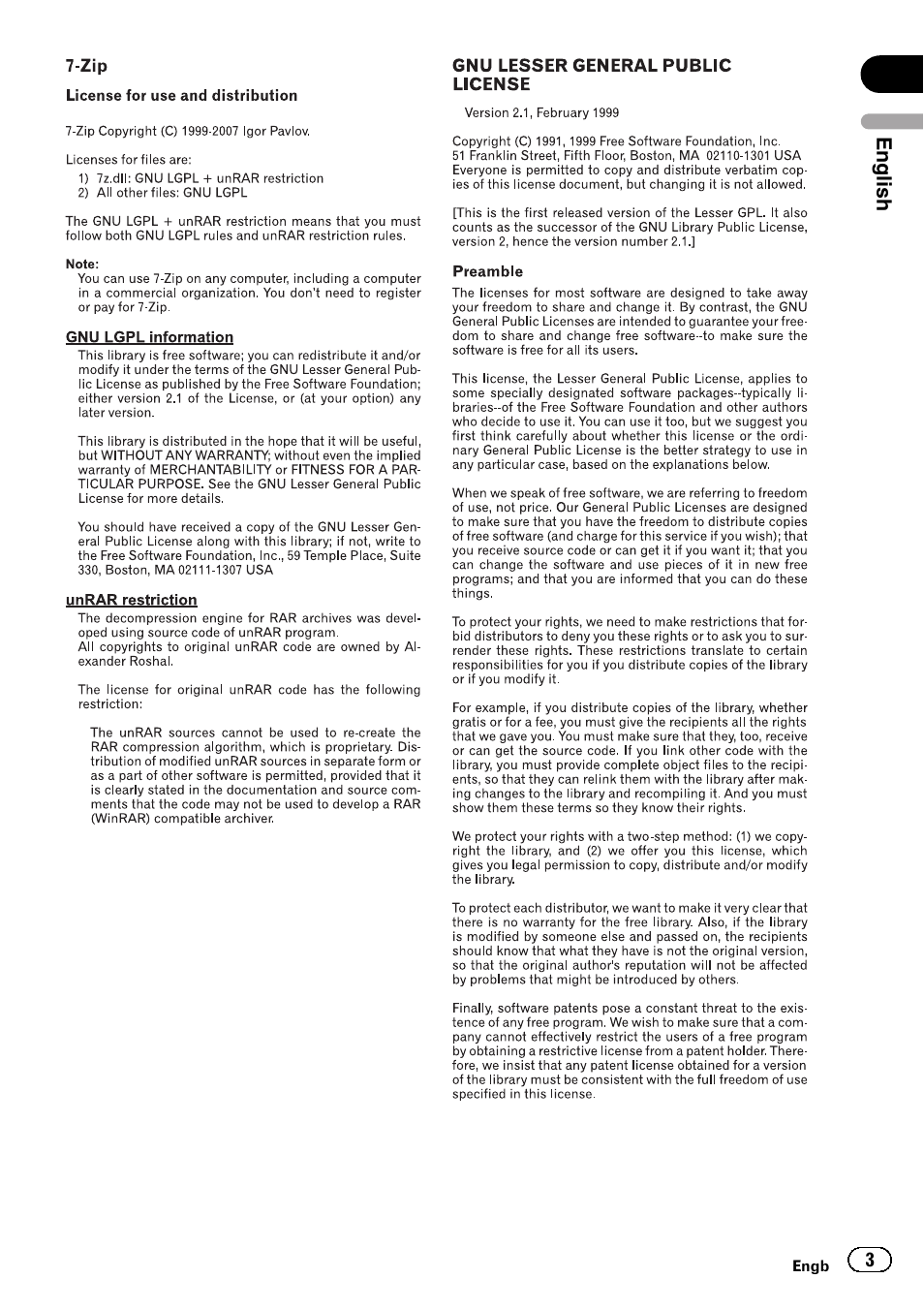 7-Zip

License for use and distribution

7-Zip Copyright (C) 1999-2007 Igor Pavlov.

Licenses for files are:
1) 7z.dll: GNU LGPL + unRAR restriction
2) All other files: GNU LGPL

The GNU LGPL + unRAR restriction means that you must follow both GNU LGPL rules and unRAR restriction rules.

Note:
You can use 7-Zip on any computer, including a computer in a commercial organization. You don't need to register or pay for 7-Zip.

GNU LGPL information
This library is free software; you can redistribute it and/or modify it under the terms of the GNU Lesser General Public License as published by the Free Software Foundation; either version 2.1 of the License, or (at your option) any later version.

This library is distributed in the hope that it will be useful, but WITHOUT ANY WARRANTY; without even the implied warranty of MERCHANTABILITY or FITNESS FOR A PARTICULAR PURPOSE. See the GNU Lesser General Public License for more details.

You should have received a copy of the GNU Lesser General Public License along with this library; if not, write to the Free Software Foundation, Inc., 59 Temple Place, Suite 330, Boston, MA 02111-1307 USA

unRAR restriction
The decompression engine for RAR archives was developed using source code of unRAR program.
All copyrights to original unRAR code are owned by Alexander Roshal.

The license for original unRAR code has the following restriction:

The unRAR sources cannot be used to re-create the RAR compression algorithm, which is proprietary. Distribution of modified unRAR sources in separate form or as a part of other software is permitted, provided that it is clearly stated in the documentation and source comments that the code may not be used to develop a RAR (WinRAR) compatible archiver.

GNU LESSER GENERAL PUBLIC LICENSE

Version 2.1, February 1999

Copyright (C) 1991, 1999 Free Software Foundation, Inc.
51 Franklin Street, Fifth Floor, Boston, MA 02110-1301 USA
Everyone is permitted to copy and distribute verbatim copies of this license document, but changing it is not allowed.

[This is the first released version of the Lesser GPL. It also counts as the successor of the GNU Library Public License, version 2, hence the version number 2.1.]

Preamble
The licenses for most software are designed to take away your freedom to share and change it. By contrast, the GNU General Public Licenses are intended to guarantee your freedom to share and change free software--to make sure the software is free for all its users.

This license, the Lesser General Public License, applies to some specially designated software packages--typically libraries--of the Free Software Foundation and other authors who decide to use it. You can use it too, but we suggest you first think carefully about whether this license or the ordinary General Public License is the better strategy to use in any particular case, based on the explanations below.

When we speak of free software, we are referring to freedom of use, not price. Our General Public Licenses are designed to make sure that you have the freedom to distribute copies of free software (and charge for this service if you wish); that you receive source code or can get it if you want it; that you can change the software and use pieces of it in new free programs; and that you are informed that you can do these things.

To protect your rights, we need to make restrictions that forbid distributors to deny you these rights or to ask you to surrender these rights. These restrictions translate to certain responsibilities for you if you distribute copies of the library or if you modify it.

For example, if you distribute copies of the library, whether gratis or for a fee, you must give the recipients all the rights that we gave you. You must make sure that they, too, receive or can get the source code. If you link other code with the library, you must provide complete object files to the recipients, so that they can relink them with the library after making changes to the library and recompiling it. And you must show them these terms so they know their rights.

We protect your rights with a two-step method: (1) we copyright the library, and (2) we offer you this license, which gives you legal permission to copy, distribute and/or modify the library.

To protect each distributor, we want to make it very clear that there is no warranty for the free library. Also, if the library is modified by someone else and passed on, the recipients should know that what they have is not the original version, so that the original author's reputation will not be affected by problems that might be introduced by others.

Finally, software patents pose a constant threat to the existence of any free program. We wish to make sure that a company cannot effectively restrict the users of a free program by obtaining a restrictive license from a patent holder. Therefore, we insist that any patent license obtained for a version of the library must be consistent with the full freedom of use specified in this license.

English

Engb 3